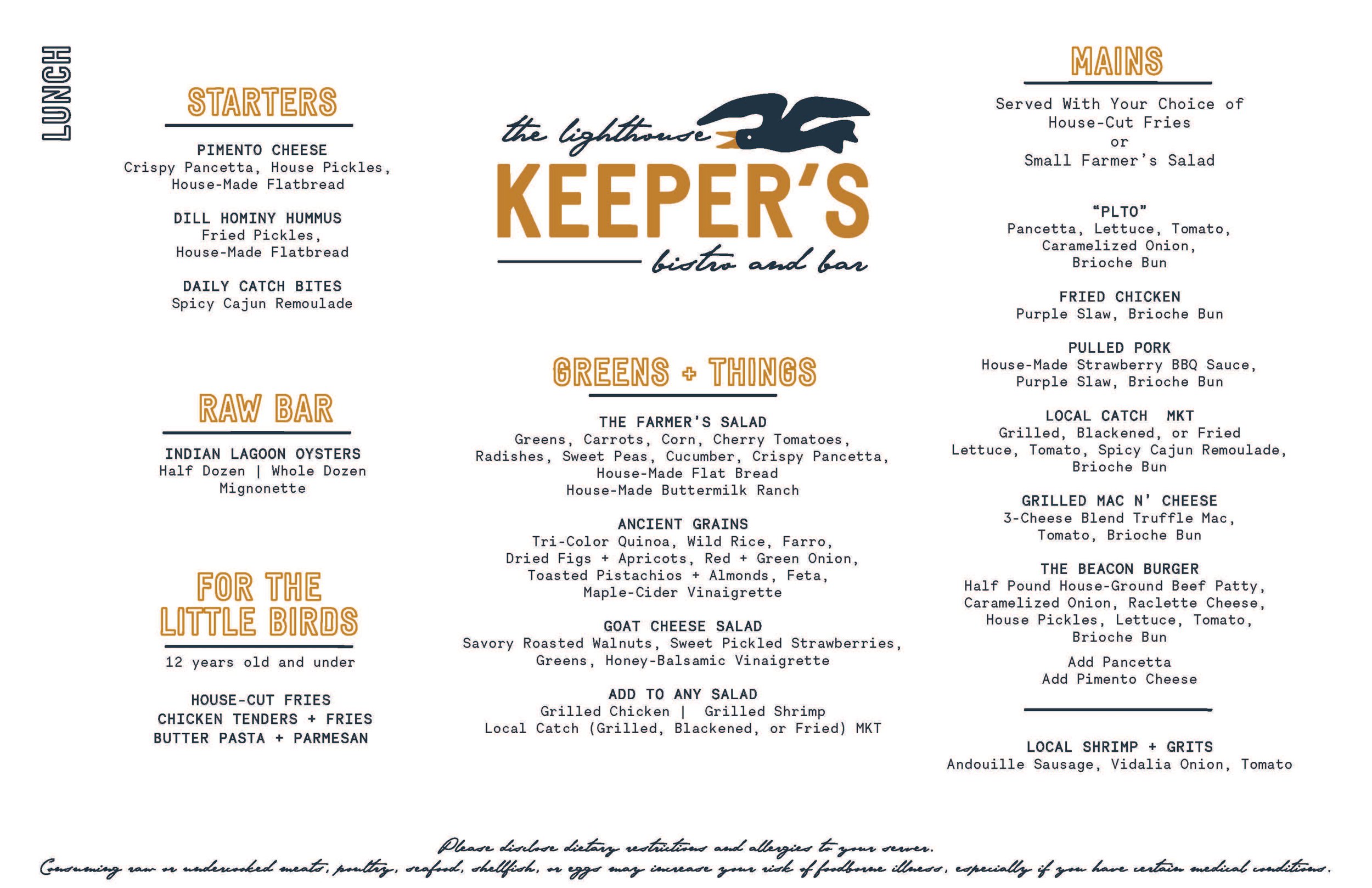 LUNCH

STARTERS

PIMENTO CHEESE
Crispy Pancetta, House Pickles, House-Made Flatbread

DILL HOMINY HUMMUS
Fried Pickles, House-Made Flatbread

DAILY CATCH BITES
Spicy Cajun Remoulade

RAW BAR

INDIAN LAGOON OYSTERS
Half Dozen | Whole Dozen
Mignonette

FOR THE LITTLE BIRDS

12 years old and under

HOUSE-CUT FRIES
CHICKEN TENDERS + FRIES
BUTTER PASTA + PARMESAN

the lighthouse
KEEPER'S
bistro and bar

GREENS + THINGS

THE FARMER'S SALAD
Greens, Carrots, Corn, Cherry Tomatoes, Radishes, Sweet Peas, Cucumber, Crispy Pancetta, House-Made Flat Bread
House-Made Buttermilk Ranch

ANCIENT GRAINS
Tri-Color Quinoa, Wild Rice, Farro, Dried Figs + Apricots, Red + Green Onion, Toasted Pistachios + Almonds, Feta, Maple-Cider Vinaigrette

GOAT CHEESE SALAD
Savory Roasted Walnuts, Sweet Pickled Strawberries, Greens, Honey-Balsamic Vinaigrette

ADD TO ANY SALAD
Grilled Chicken | Grilled Shrimp
Local Catch (Grilled, Blackened, or Fried) MKT

MAINS

Served With Your Choice of
House-Cut Fries
or
Small Farmer's Salad

"PLTO"
Pancetta, Lettuce, Tomato, Caramelized Onion, Brioche Bun

FRIED CHICKEN
Purple Slaw, Brioche Bun

PULLED PORK
House-Made Strawberry BBQ Sauce, Purple Slaw, Brioche Bun

LOCAL CATCH MKT
Grilled, Blackened, or Fried
Lettuce, Tomato, Spicy Cajun Remoulade, Brioche Bun

GRILLED MAC N' CHEESE
3-Cheese Blend Truffle Mac, Tomato, Brioche Bun

THE BEACON BURGER
Half Pound House-Ground Beef Patty, Caramelized Onion, Raclette Cheese, House Pickles, Lettuce, Tomato, Brioche Bun

Add Pancetta
Add Pimento Cheese

LOCAL SHRIMP + GRITS
Andouille Sausage, Vidalia Onion, Tomato

Please disclose dietary restrictions and allergies to your server.
Consuming raw or undercooked meats, poultry, seafood, shellfish, or eggs may increase your risk of foodborne illness, especially if you have certain medical conditions.